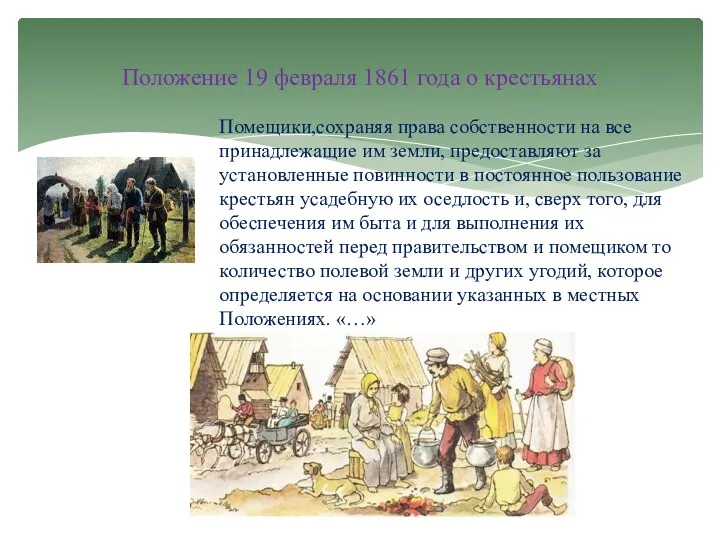 Положение 19 февраля 1861 года о крестьянах

Помещики,сохраняя права собственности на все принадлежащие им земли, предоставляют за установленные повинности в постоянное пользование крестьян усадебную их оседлость и, сверх того, для обеспечения им быта и для выполнения их обязанностей перед правительством и помещиком то количество полевой земли и других угодий, которое определяется на основании указанных в местных Положениях. «…»